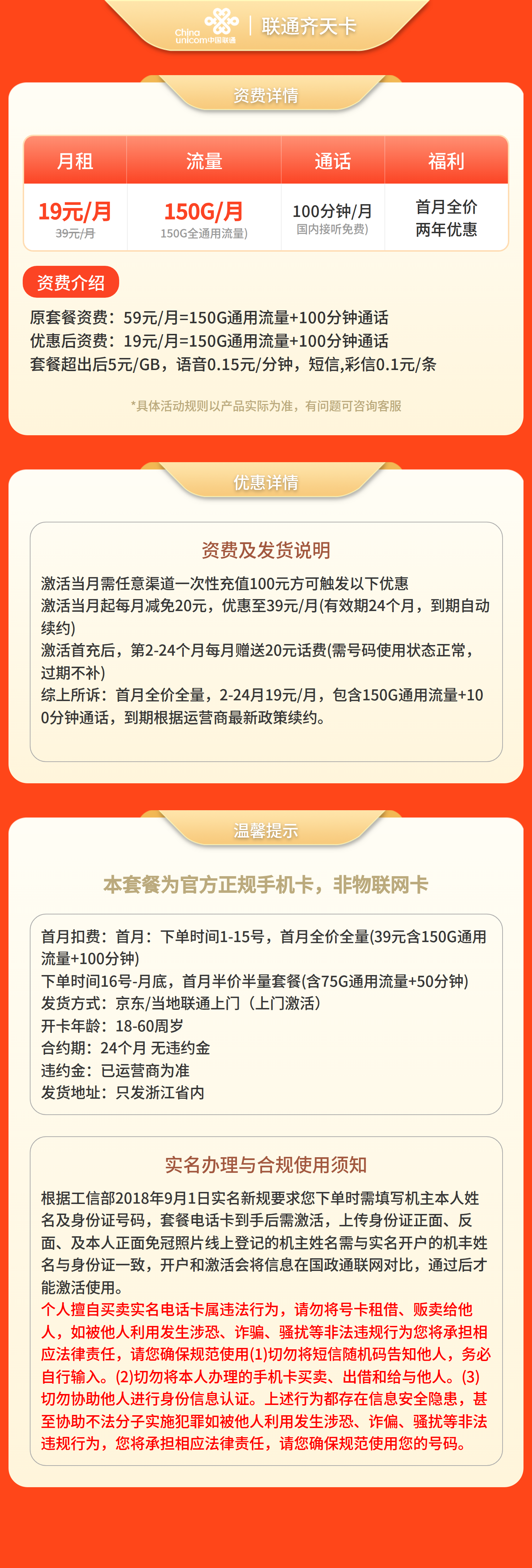 China unicom中国联通 | 联通齐天卡

资费详情

| 月租 | 流量 | 通话 | 福利 |
|---|---|---|---|
| 19元/月 39元/月 | 150G/月 150G全通用流量) | 100分钟/月 国内接听免费) | 首月全价 两年优惠 |

资费介绍

原套餐资费：59元/月=150G通用流量+100分钟通话
优惠后资费：19元/月=150G通用流量+100分钟通话
套餐超出后5元/GB，语音0.15元/分钟，短信,彩信0.1元/条

*具体活动规则以产品实际为准，有问题可咨询客服

优惠详情

资费及发货说明

激活当月需任意渠道一次性充值100元方可触发以下优惠
激活当月起每月减免20元，优惠至39元/月(有效期24个月，到期自动续约)
激活首充后，第2-24个月每月赠送20元话费(需号码使用状态正常，过期不补)
综上所诉：首月全价全量，2-24月19元/月，包含150G通用流量+100分钟通话，到期根据运营商最新政策续约。

温馨提示

本套餐为官方正规手机卡，非物联网卡

首月扣费：首月：下单时间1-15号，首月全价全量(39元含150G通用流量+100分钟)
下单时间16号-月底，首月半价半量套餐(含75G通用流量+50分钟)
发货方式：京东/当地联通上门（上门激活）
开卡年龄：18-60周岁
合约期：24个月 无违约金
违约金：已运营商为准
发货地址：只发浙江省内

实名办理与合规使用须知

根据工信部2018年9月1日实名新规要求您下单时需填写机主本人姓名及身份证号码，套餐电话卡到手后需激活，上传身份证正面、反面、及本人正面免冠照片线上登记的机主姓名需与实名开户的机丰姓名与身份证一致，开户和激活会将信息在国政通联网对比，通过后才能激活使用。
个人擅自买卖实名电话卡属违法行为，请勿将号卡租借、贩卖给他人，如被他人利用发生涉恐、诈骗、骚扰等非法违规行为您将承担相应法律责任，请您确保规范使用(1)切勿将短信随机码告知他人，务必自行输入。(2)切勿将本人办理的手机卡买卖、出借和给与他人。(3)切勿协助他人进行身份信息认证。上述行为都存在信息安全隐患，甚至协助不法分子实施犯罪如被他人利用发生涉恐、诈偏、骚扰等非法违规行为，您将承担相应法律责任，请您确保规范使用您的号码。